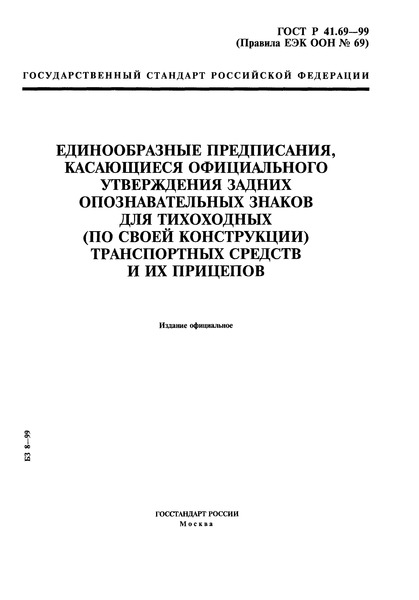 ГОСТ Р 41.69—99
(Правила ЕЭК ООН № 69)

ГОСУДАРСТВЕННЫЙ СТАНДАРТ РОССИЙСКОЙ ФЕДЕРАЦИИ

ЕДИНООБРАЗНЫЕ ПРЕДПИСАНИЯ, КАСАЮЩИЕСЯ ОФИЦИАЛЬНОГО УТВЕРЖДЕНИЯ ЗАДНИХ ОПОЗНАВАТЕЛЬНЫХ ЗНАКОВ ДЛЯ ТИХОХОДНЫХ (ПО СВОЕЙ КОНСТРУКЦИИ) ТРАНСПОРТНЫХ СРЕДСТВ И ИХ ПРИЦЕПОВ

Издание официальное

БЗ 8—99

ГОССТАНДАРТ РОССИИ
Москва